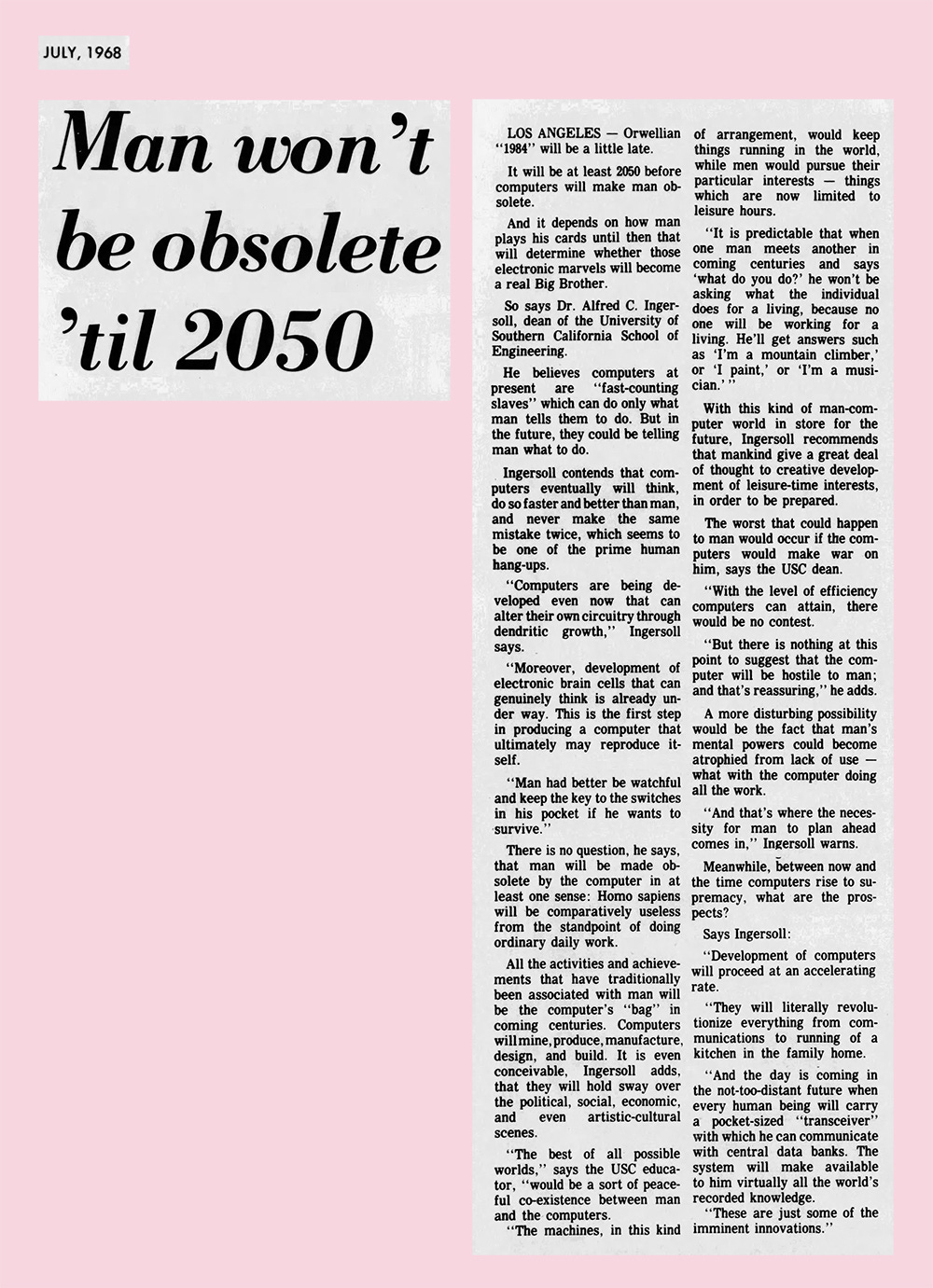 JULY, 1968

Man won't be obsolete 'til 2050

LOS ANGELES — Orwellian "1984" will be a little late.

It will be at least 2050 before computers will make man obsolete.

And it depends on how man plays his cards until then that will determine whether those electronic marvels will become a real Big Brother.

So says Dr. Alfred C. Ingersoll, dean of the University of Southern California School of Engineering.

He believes computers at present are "fast-counting slaves" which can do only what man tells them to do. But in the future, they could be telling man what to do.

Ingersoll contends that computers eventually will think, do so faster and better than man, and never make the same mistake twice, which seems to be one of the prime human hang-ups.

"Computers are being developed even now that can alter their own circuitry through dendritic growth," Ingersoll says.

"Moreover, development of electronic brain cells that can genuinely think is already under way. This is the first step in producing a computer that ultimately may reproduce itself.

"Man had better be watchful and keep the key to the switches in his pocket if he wants to survive."

There is no question, he says, that man will be made obsolete by the computer in at least one sense: Homo sapiens will be comparatively useless from the standpoint of doing ordinary daily work.

All the activities and achievements that have traditionally been associated with man will be the computer's "bag" in coming centuries. Computers will mine, produce, manufacture, design, and build. It is even conceivable, Ingersoll adds, that they will hold sway over the political, social, economic, and even artistic-cultural scenes.

"The best of all possible worlds," says the USC educator, "would be a sort of peaceful co-existence between man and the computers.

"The machines, in this kind of arrangement, would keep things running in the world, while men would pursue their particular interests — things which are now limited to leisure hours.

"It is predictable that when one man meets another in coming centuries and says 'what do you do?' he won't be asking what the individual does for a living, because no one will be working for a living. He'll get answers such as 'I'm a mountain climber,' or 'I paint,' or 'I'm a musician.' "

With this kind of man-computer world in store for the future, Ingersoll recommends that mankind give a great deal of thought to creative development of leisure-time interests, in order to be prepared.

The worst that could happen to man would occur if the computers would make war on him, says the USC dean.

"With the level of efficiency computers can attain, there would be no contest.

"But there is nothing at this point to suggest that the computer will be hostile to man; and that's reassuring," he adds.

A more disturbing possibility would be the fact that man's mental powers could become atrophied from lack of use — what with the computer doing all the work.

"And that's where the necessity for man to plan ahead comes in," Ingersoll warns.

Meanwhile, between now and the time computers rise to supremacy, what are the prospects?

Says Ingersoll:

"Development of computers will proceed at an accelerating rate.

"They will literally revolutionize everything from communications to running of a kitchen in the family home.

"And the day is coming in the not-too-distant future when every human being will carry a pocket-sized "transceiver" with which he can communicate with central data banks. The system will make available to him virtually all the world's recorded knowledge.

"These are just some of the imminent innovations."